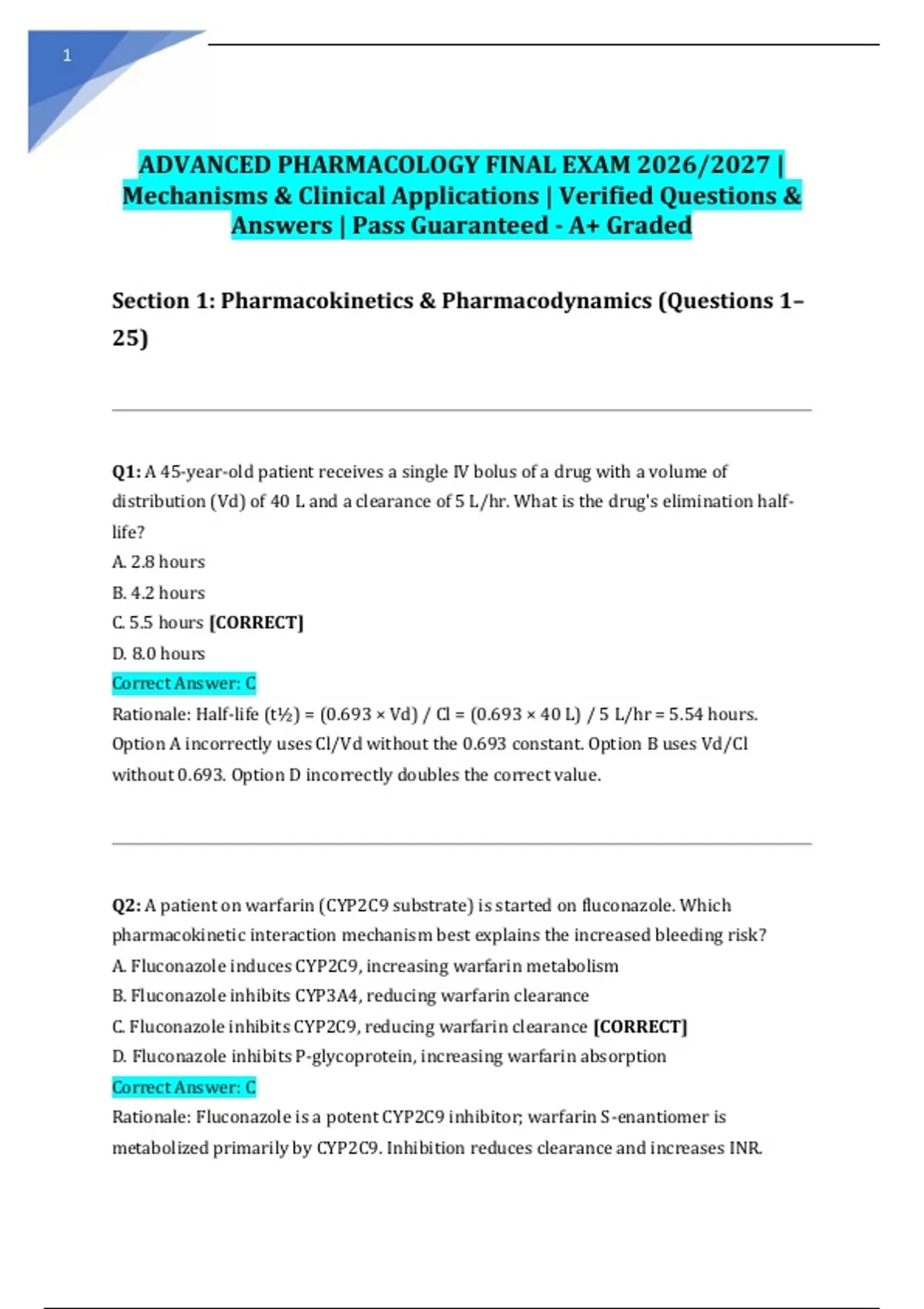 1

ADVANCED PHARMACOLOGY FINAL EXAM 2026/2027 | Mechanisms & Clinical Applications | Verified Questions & Answers | Pass Guaranteed - A+ Graded

Section 1: Pharmacokinetics & Pharmacodynamics (Questions 1–25)

Q1: A 45-year-old patient receives a single IV bolus of a drug with a volume of distribution (Vd) of 40 L and a clearance of 5 L/hr. What is the drug's elimination half-life?
A. 2.8 hours
B. 4.2 hours
C. 5.5 hours [CORRECT]
D. 8.0 hours
Correct Answer: C
Rationale: Half-life (t½) = (0.693 × Vd) / Cl = (0.693 × 40 L) / 5 L/hr = 5.54 hours. Option A incorrectly uses Cl/Vd without the 0.693 constant. Option B uses Vd/Cl without 0.693. Option D incorrectly doubles the correct value.

Q2: A patient on warfarin (CYP2C9 substrate) is started on fluconazole. Which pharmacokinetic interaction mechanism best explains the increased bleeding risk?
A. Fluconazole induces CYP2C9, increasing warfarin metabolism
B. Fluconazole inhibits CYP3A4, reducing warfarin clearance
C. Fluconazole inhibits CYP2C9, reducing warfarin clearance [CORRECT]
D. Fluconazole inhibits P-glycoprotein, increasing warfarin absorption
Correct Answer: C
Rationale: Fluconazole is a potent CYP2C9 inhibitor; warfarin S-enantiomer is metabolized primarily by CYP2C9. Inhibition reduces clearance and increases INR.